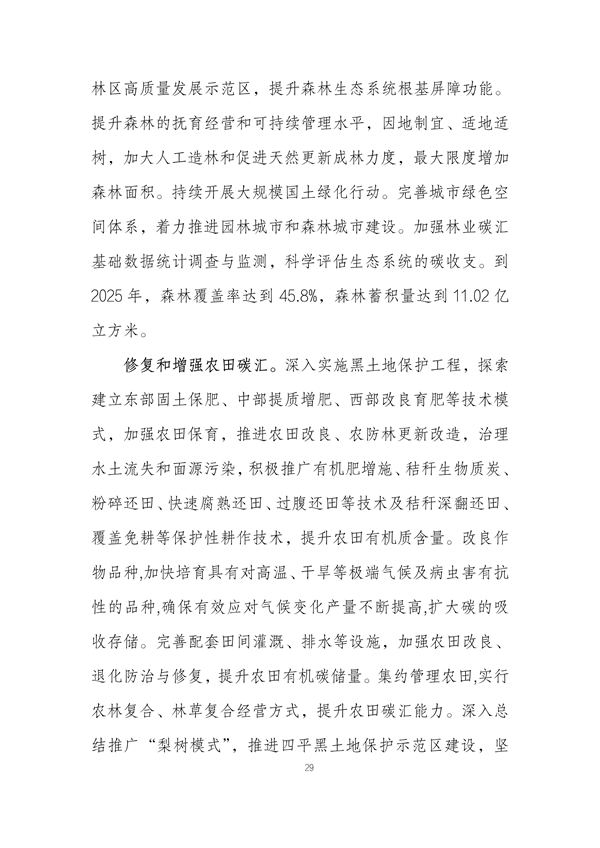 林区高质量发展示范区，提升森林生态系统根基屏障功能。提升森林的抚育经营和可持续管理水平，因地制宜、适地适树，加大人工造林和促进天然更新成林力度，最大限度增加森林面积。持续开展大规模国土绿化行动。完善城市绿色空间体系，着力推进园林城市和森林城市建设。加强林业碳汇基础数据统计调查与监测，科学评估生态系统的碳收支。到2025年，森林覆盖率达到45.8%，森林蓄积量达到11.02亿立方米。

修复和增强农田碳汇。深入实施黑土地保护工程，探索建立东部固土保肥、中部提质增肥、西部改良育肥等技术模式，加强农田保育，推进农田改良、农防林更新改造，治理水土流失和面源污染，积极推广有机肥增施、秸秆生物质炭、粉碎还田、快速腐熟还田、过腹还田等技术及秸秆深翻还田、覆盖免耕等保护性耕作技术，提升农田有机质含量。改良作物品种,加快培育具有对高温、干旱等极端气候及病虫害有抗性的品种,确保有效应对气候变化产量不断提高,扩大碳的吸收存储。完善配套田间灌溉、排水等设施，加强农田改良、退化防治与修复，提升农田有机碳储量。集约管理农田,实行农林复合、林草复合经营方式，提升农田碳汇能力。深入总结推广“梨树模式”，推进四平黑土地保护示范区建设，坚

29